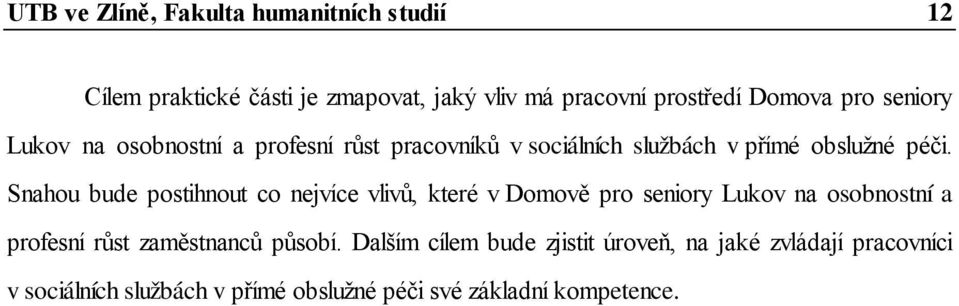 UTB ve Zlíně, Fakulta humanitních studií 12

Cílem praktické části je zmapovat, jaký vliv má pracovní prostředí Domova pro seniory Lukov na osobnostní a profesní růst pracovníků v sociálních službách v přímé obslužné péči. Snahou bude postihnout co nejvíce vlivů, které v Domově pro seniory Lukov na osobnostní a profesní růst zaměstnanců působí. Dalším cílem bude zjistit úroveň, na jaké zvládají pracovníci v sociálních službách v přímé obslužné péči své základní kompetence.